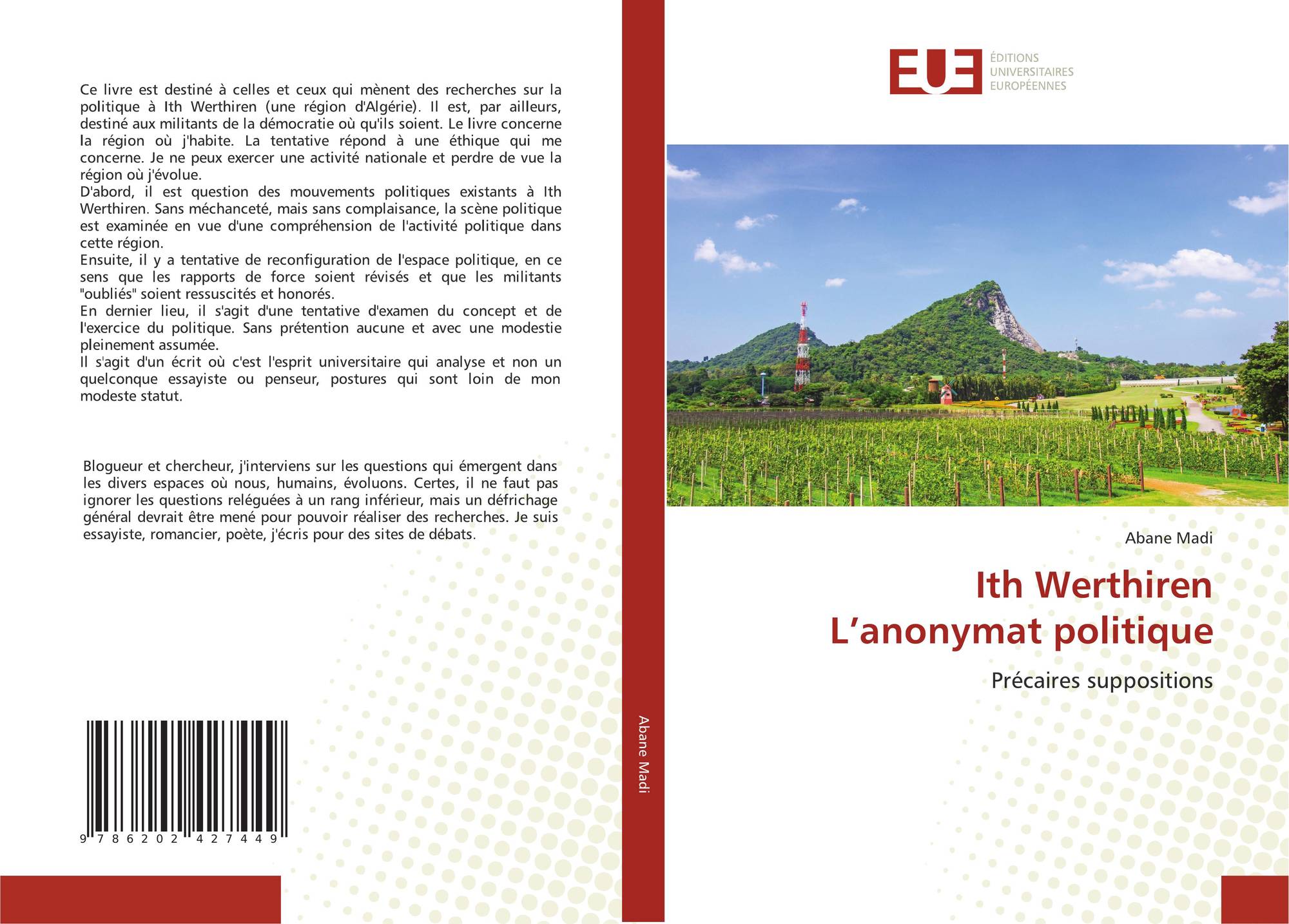 Ce livre est destiné à celles et ceux qui mènent des recherches sur la politique à Ith Werthiren (une région d'Algérie). Il est, par ailleurs, destiné aux militants de la démocratie où qu'ils soient. Le livre concerne la région où j'habite. La tentative répond à une éthique qui me concerne. Je ne peux exercer une activité nationale et perdre de vue la région où j'évolue.
D'abord, il est question des mouvements politiques existants à Ith Werthiren. Sans méchanceté, mais sans complaisance, la scène politique est examinée en vue d'une compréhension de l'activité politique dans cette région.
Ensuite, il y a tentative de reconfiguration de l'espace politique, en ce sens que les rapports de force soient révisés et que les militants "oubliés" soient ressuscités et honorés.
En dernier lieu, il s'agit d'une tentative d'examen du concept et de l'exercice du politique. Sans prétention aucune et avec une modestie pleinement assumée.
Il s'agit d'un écrit où c'est l'esprit universitaire qui analyse et non un quelconque essayiste ou penseur, postures qui sont loin de mon modeste statut.

Blogueur et chercheur, j'interviens sur les questions qui émergent dans les divers espaces où nous, humains, évoluons. Certes, il ne faut pas ignorer les questions reléguées à un rang inférieur, mais un défrichage général devrait être mené pour pouvoir réaliser des recherches. Je suis essayiste, romancier, poète, j'écris pour des sites de débats.

9 786202 427449

Abane Madi

EUE
ÉDITIONS
UNIVERSITAIRES
EUROPÉENNES

Abane Madi

Ith Werthiren
L'anonymat politique

Précaires suppositions